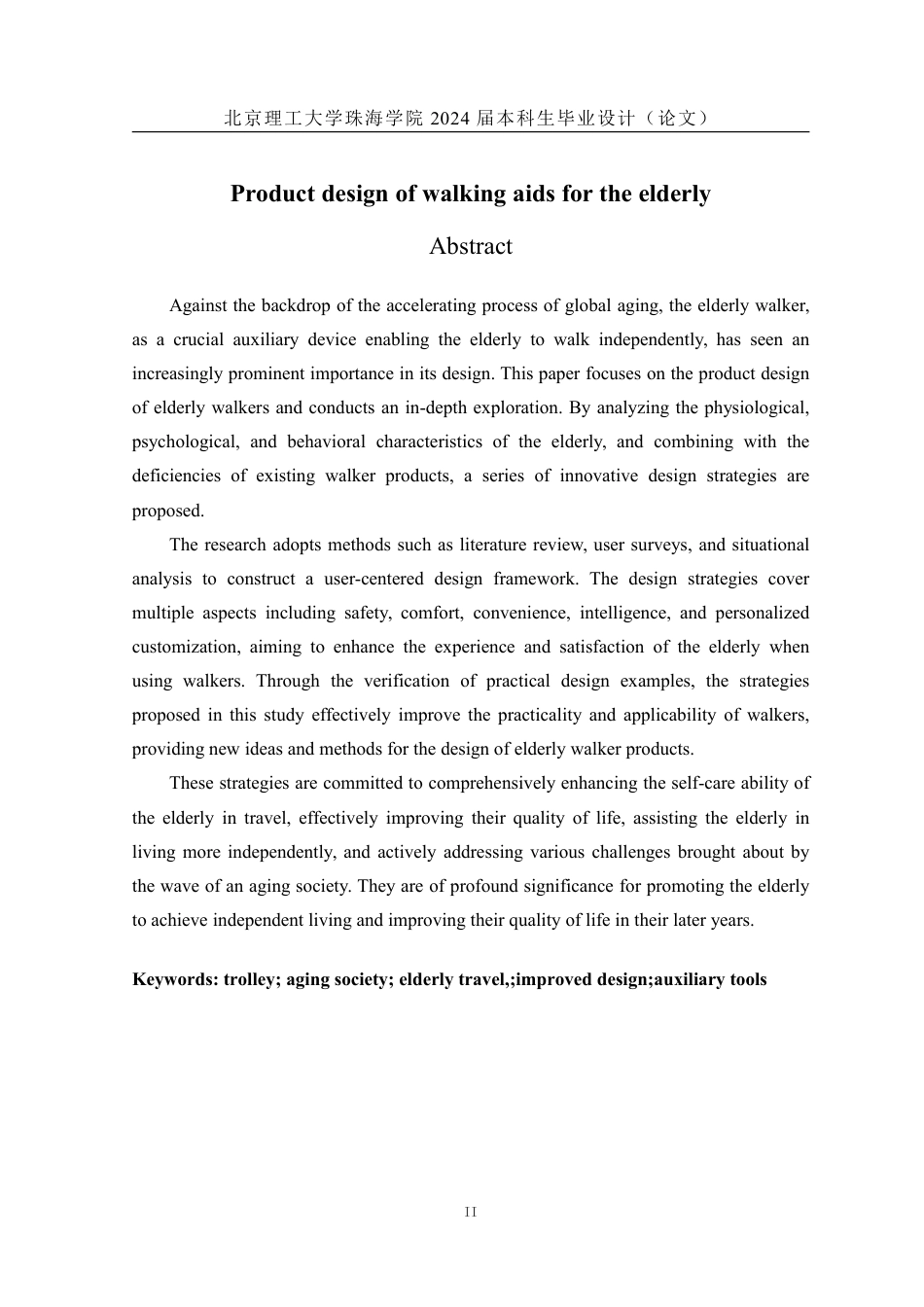 北京理工大学珠海学院 2024 届本科生毕业设计（论文）

Product design of walking aids for the elderly

Abstract

Against the backdrop of the accelerating process of global aging, the elderly walker, as a crucial auxiliary device enabling the elderly to walk independently, has seen an increasingly prominent importance in its design. This paper focuses on the product design of elderly walkers and conducts an in-depth exploration. By analyzing the physiological, psychological, and behavioral characteristics of the elderly, and combining with the deficiencies of existing walker products, a series of innovative design strategies are proposed.

The research adopts methods such as literature review, user surveys, and situational analysis to construct a user-centered design framework. The design strategies cover multiple aspects including safety, comfort, convenience, intelligence, and personalized customization, aiming to enhance the experience and satisfaction of the elderly when using walkers. Through the verification of practical design examples, the strategies proposed in this study effectively improve the practicality and applicability of walkers, providing new ideas and methods for the design of elderly walker products.

These strategies are committed to comprehensively enhancing the self-care ability of the elderly in travel, effectively improving their quality of life, assisting the elderly in living more independently, and actively addressing various challenges brought about by the wave of an aging society. They are of profound significance for promoting the elderly to achieve independent living and improving their quality of life in their later years.

Keywords: trolley; aging society; elderly travel,;improved design;auxiliary tools

II